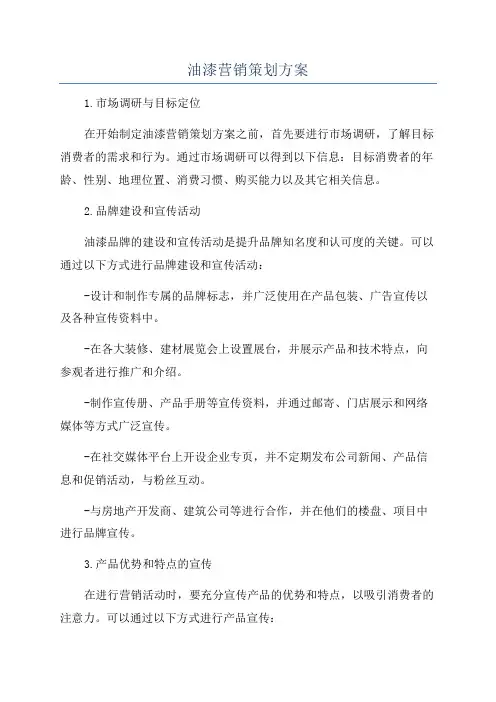 油漆营销策划方案

1.市场调研与目标定位

在开始制定油漆营销策划方案之前，首先要进行市场调研，了解目标消费者的需求和行为。通过市场调研可以得到以下信息：目标消费者的年龄、性别、地理位置、消费习惯、购买能力以及其它相关信息。

2.品牌建设和宣传活动

油漆品牌的建设和宣传活动是提升品牌知名度和认可度的关键。可以通过以下方式进行品牌建设和宣传活动：

-设计和制作专属的品牌标志，并广泛使用在产品包装、广告宣传以及各种宣传资料中。

-在各大装修、建材展览会上设置展台，并展示产品和技术特点，向参观者进行推广和介绍。

-制作宣传册、产品手册等宣传资料，并通过邮寄、门店展示和网络媒体等方式广泛宣传。

-在社交媒体平台上开设企业专页，并不定期发布公司新闻、产品信息和促销活动，与粉丝互动。

-与房地产开发商、建筑公司等进行合作，并在他们的楼盘、项目中进行品牌宣传。

3.产品优势和特点的宣传

在进行营销活动时，要充分宣传产品的优势和特点，以吸引消费者的注意力。可以通过以下方式进行产品宣传：